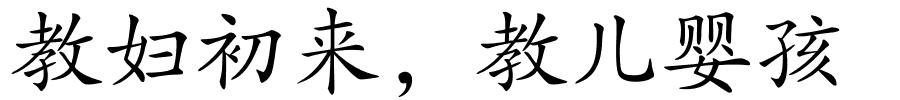 教妇初来，教儿婴孩